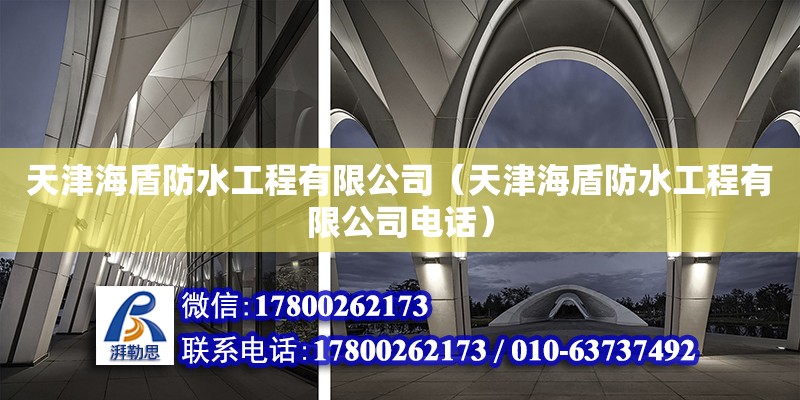 天津海盾防水工程有限公司（天津海盾防水工程有限公司电话）

湃勒思

微信:17800262173

联系电话:17800262173 / 010-63737492